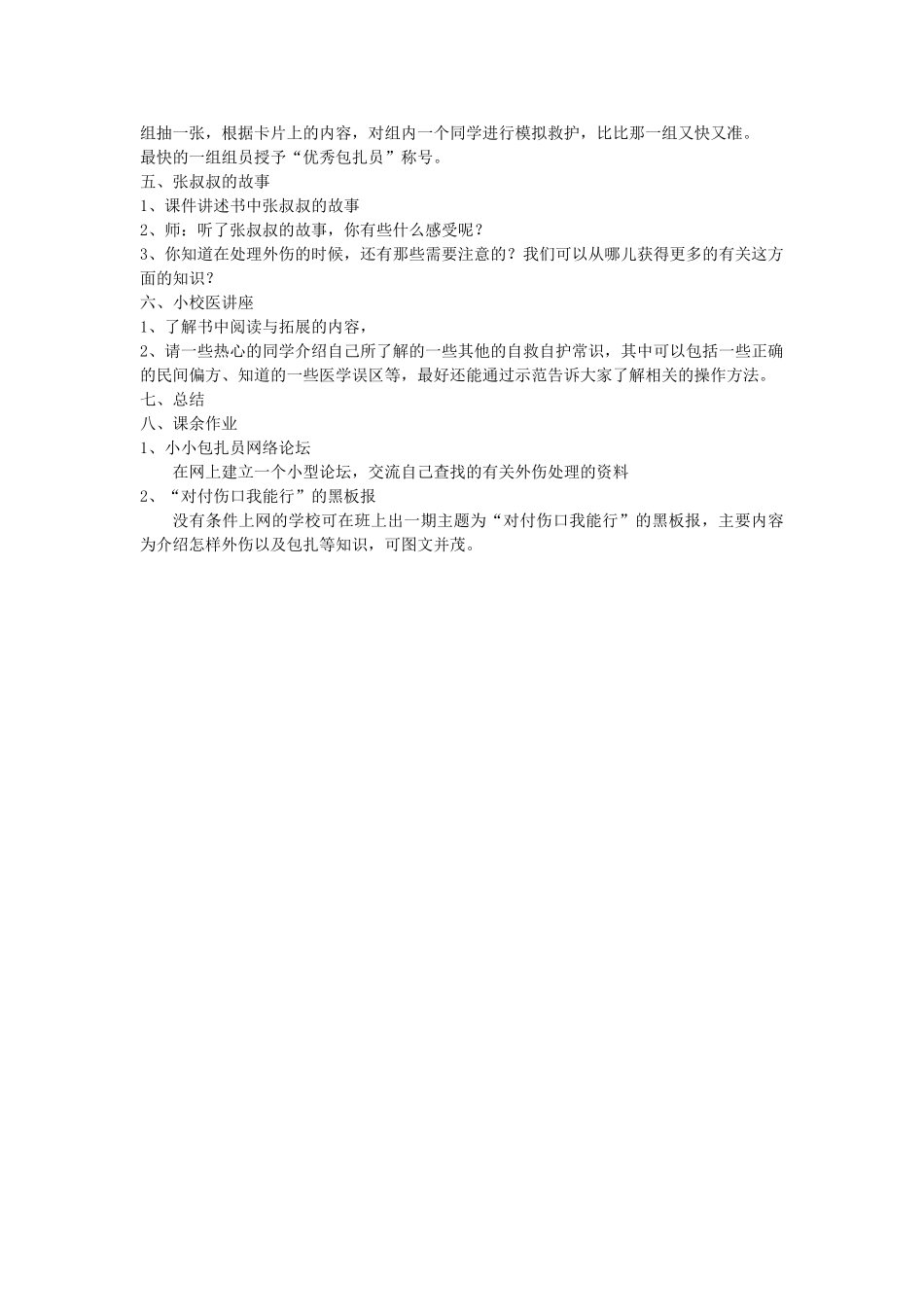 组抽一张，根据卡片上的内容，对组内一个同学进行模拟救护，比比那一组又快又准。
最快的一组组员授予“优秀包扎员”称号。
五、张叔叔的故事
1、课件讲述书中张叔叔的故事
2、师：听了张叔叔的故事，你有些什么感受呢？
3、你知道在处理外伤的时候，还有那些需要注意的？我们可以从哪儿获得更多的有关这方面的知识？
六、小校医讲座
1、了解书中阅读与拓展的内容，
2、请一些热心的同学介绍自己所了解的一些其他的自救自护常识，其中可以包括一些正确的民间偏方、知道的一些医学误区等，最好还能通过示范告诉大家了解相关的操作方法。
七、总结
八、课余作业
1、小小包扎员网络论坛
在网上建立一个小型论坛，交流自己查找的有关外伤处理的资料
2、“对付伤口我能行”的黑板报
没有条件上网的学校可在班上出一期主题为“对付伤口我能行”的黑板报，主要内容为介绍怎样外伤以及包扎等知识，可图文并茂。